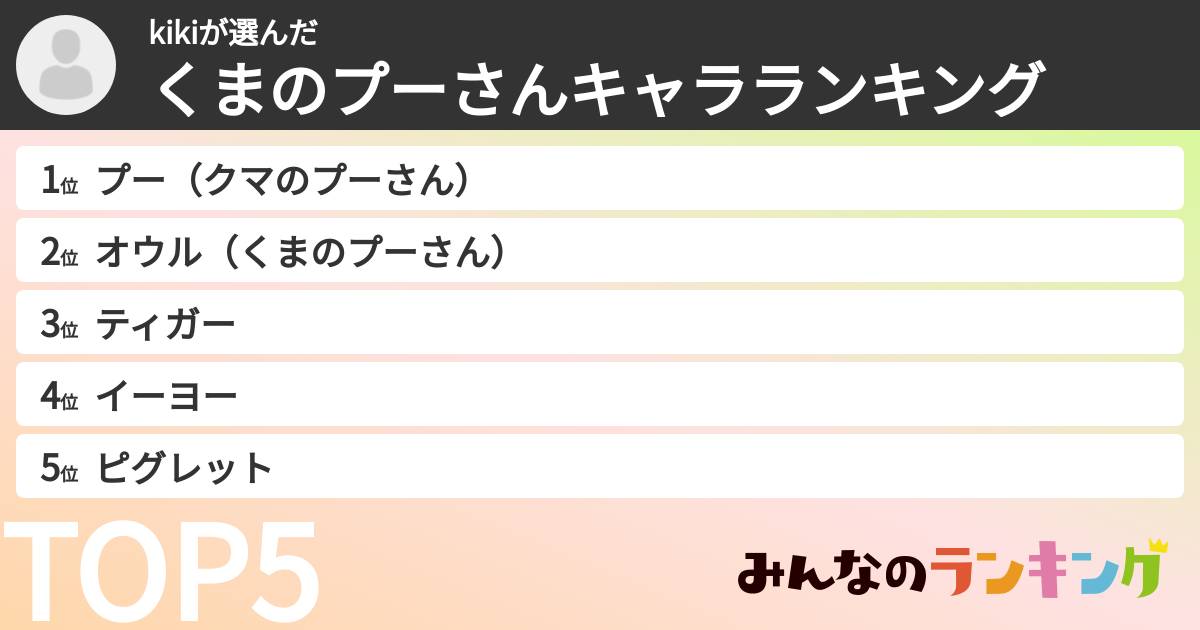 kikiが選んだ
くまのプーさんキャラランキング

1位 プー（クマのプーさん）
2位 オウル（くまのプーさん）
3位 ティガー
4位 イーヨー
5位 ピグレット

TOP5

みんなのランキング